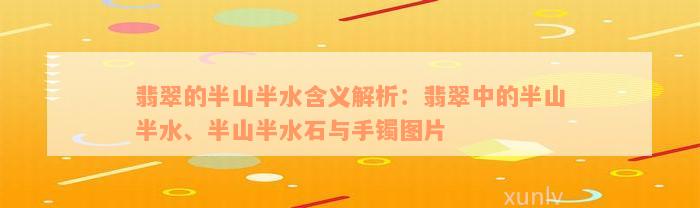 翡翠的半山半水含义解析：翡翠中的半山半水、半山半水石与手镯图片

xunlv